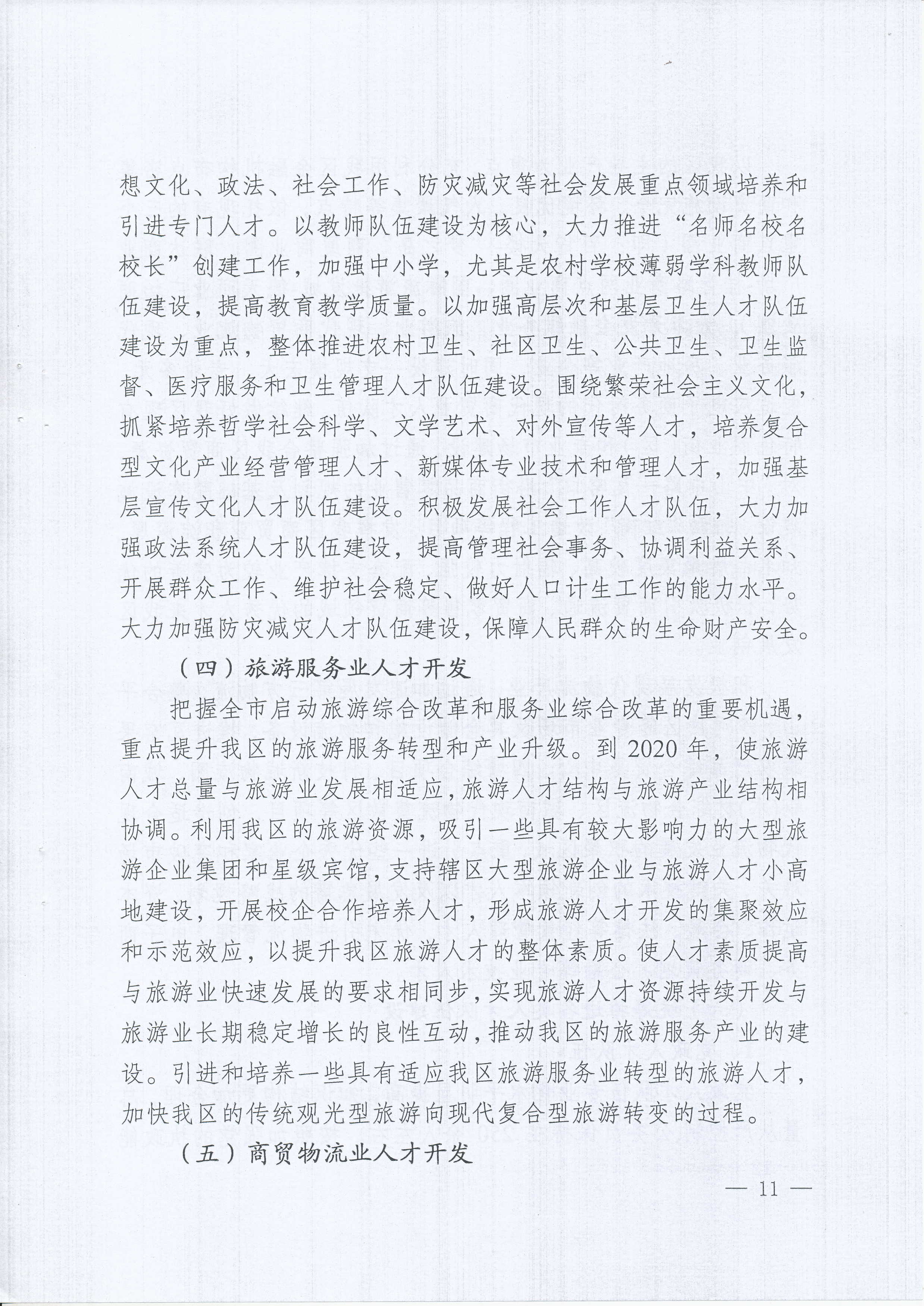 想文化、政法、社会工作、防灾减灾等社会发展重点领域培养和引进专门人才。以教师队伍建设为核心，大力推进“名师名校名校长”创建工作，加强中小学，尤其是农村学校薄弱学科教师队伍建设，提高教育教学质量。以加强高层次和基层卫生人才队伍建设为重点，整体推进农村卫生、社区卫生、公共卫生、卫生监督、医疗服务和卫生管理人才队伍建设。围绕繁荣社会主义文化，抓紧培养哲学社会科学、文学艺术、对外宣传等人才，培养复合型文化产业经营管理人才、新媒体专业技术和管理人才，加强基层宣传文化人才队伍建设。积极发展社会工作人才队伍，大力加强政法系统人才队伍建设，提高管理社会事务、协调利益关系、开展群众工作、维护社会稳定、做好人口计生工作的能力水平。大力加强防灾减灾人才队伍建设，保障人民群众的生命财产安全。

（四）旅游服务业人才开发

把握全市启动旅游综合改革和服务业综合改革的重要机遇，重点提升我区的旅游服务转型和产业升级。到 2020 年，使旅游人才总量与旅游业发展相适应，旅游人才结构与旅游产业结构相协调。利用我区的旅游资源，吸引一些具有较大影响力的大型旅游企业集团和星级宾馆，支持辖区大型旅游企业与旅游人才小高地建设，开展校企合作培养人才，形成旅游人才开发的集聚效应和示范效应，以提升我区旅游人才的整体素质。使人才素质提高与旅游业快速发展的要求相同步，实现旅游人才资源持续开发与旅游业长期稳定增长的良性互动，推动我区的旅游服务产业的建设。引进和培养一些具有适应我区旅游服务业转型的旅游人才，加快我区的传统观光型旅游向现代复合型旅游转变的过程。

（五）商贸物流业人才开发

— 11 —